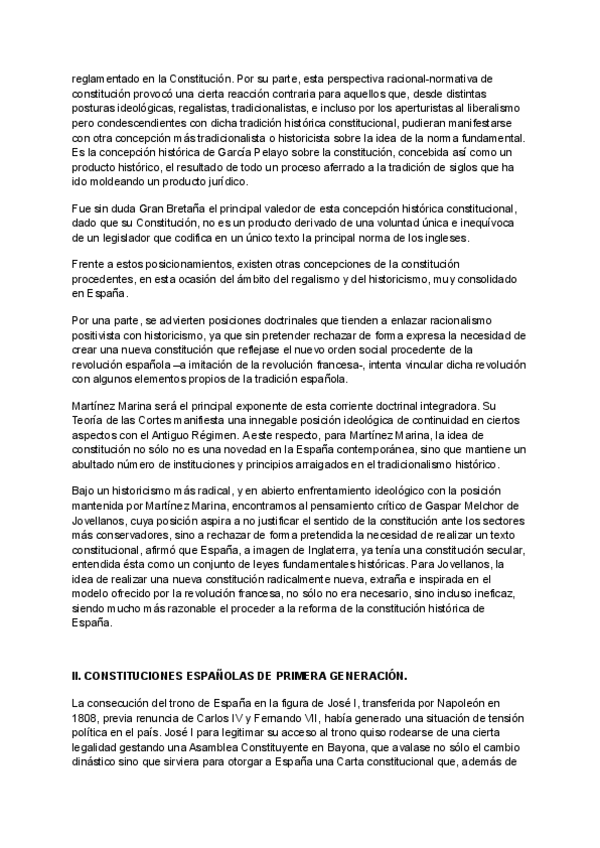 reglamentado en la Constitución. Por su parte, esta perspectiva racional-normativa de constitución provocó una cierta reacción contraria para aquellos que, desde distintas posturas ideológicas, regalistas, tradicionalistas, e incluso por los aperturistas al liberalismo pero condescendientes con dicha tradición histórica constitucional, pudieran manifestarse con otra concepción más tradicionalista o historicista sobre la idea de la norma fundamental. Es la concepción histórica de García Pelayo sobre la constitución, concebida así como un producto histórico, el resultado de todo un proceso aferrado a la tradición de siglos que ha ido moldeando un producto jurídico.

Fue sin duda Gran Bretaña el principal valedor de esta concepción histórica constitucional, dado que su Constitución, no es un producto derivado de una voluntad única e inequívoca de un legislador que codifica en un único texto la principal norma de los ingleses.

Frente a estos posicionamientos, existen otras concepciones de la constitución procedentes, en esta ocasión del ámbito del regalismo y del historicismo, muy consolidado en España.

Por una parte, se advierten posiciones doctrinales que tienden a enlazar racionalismo positivista con historicismo, ya que sin pretender rechazar de forma expresa la necesidad de crear una nueva constitución que reflejase el nuevo orden social procedente de la revolución española –a imitación de la revolución francesa-, intenta vincular dicha revolución con algunos elementos propios de la tradición española.

Martínez Marina será el principal exponente de esta corriente doctrinal integradora. Su Teoría de las Cortes manifiesta una innegable posición ideológica de continuidad en ciertos aspectos con el Antiguo Régimen. A este respecto, para Martínez Marina, la idea de constitución no sólo no es una novedad en la España contemporánea, sino que mantiene un abultado número de instituciones y principios arraigados en el tradicionalismo histórico.

Bajo un historicismo más radical, y en abierto enfrentamiento ideológico con la posición mantenida por Martínez Marina, encontramos al pensamiento crítico de Gaspar Melchor de Jovellanos, cuya posición aspira a no justificar el sentido de la constitución ante los sectores más conservadores, sino a rechazar de forma pretendida la necesidad de realizar un texto constitucional, afirmó que España, a imagen de Inglaterra, ya tenía una constitución secular, entendida ésta como un conjunto de leyes fundamentales históricas. Para Jovellanos, la idea de realizar una nueva constitución radicalmente nueva, extraña e inspirada en el modelo ofrecido por la revolución francesa, no sólo no era necesario, sino incluso ineficaz, siendo mucho más razonable el proceder a la reforma de la constitución histórica de España.

II. CONSTITUCIONES ESPAÑOLAS DE PRIMERA GENERACIÓN.

La consecución del trono de España en la figura de José I, transferida por Napoleón en 1808, previa renuncia de Carlos IV y Fernando VII, había generado una situación de tensión política en el país. José I para legitimar su acceso al trono quiso rodearse de una cierta legalidad gestando una Asamblea Constituyente en Bayona, que avalase no sólo el cambio dinástico sino que sirviera para otorgar a España una Carta constitucional que, además de